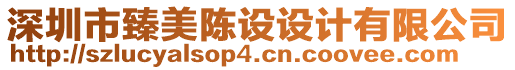 深圳市臻美陈设设计有限公司
http://szlucyalsop4.cn.coovee.com